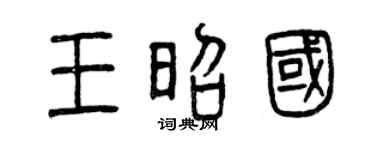 王昭國

词典网